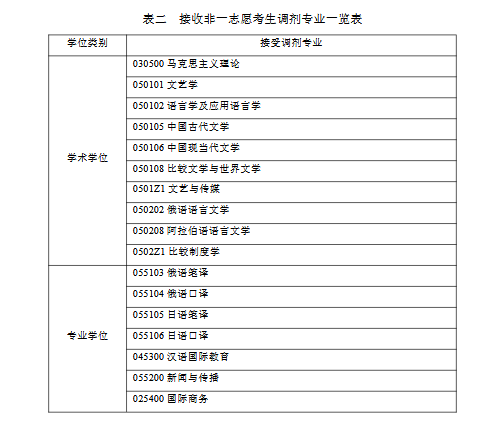 表二　接收非一志愿考生调剂专业一览表

| 学位类别 | 接受调剂专业 |
|---|---|
| 学术学位 | 030500 马克思主义理论 |
| | 050101 文艺学 |
| | 050102 语言学及应用语言学 |
| | 050105 中国古代文学 |
| | 050106 中国现当代文学 |
| | 050108 比较文学与世界文学 |
| | 0501Z1 文艺与传媒 |
| | 050202 俄语语言文学 |
| | 050208 阿拉伯语语言文学 |
| | 0502Z1 比较制度学 |
| 专业学位 | 055103 俄语笔译 |
| | 055104 俄语口译 |
| | 055105 日语笔译 |
| | 055106 日语口译 |
| | 045300 汉语国际教育 |
| | 055200 新闻与传播 |
| | 025400 国际商务 |